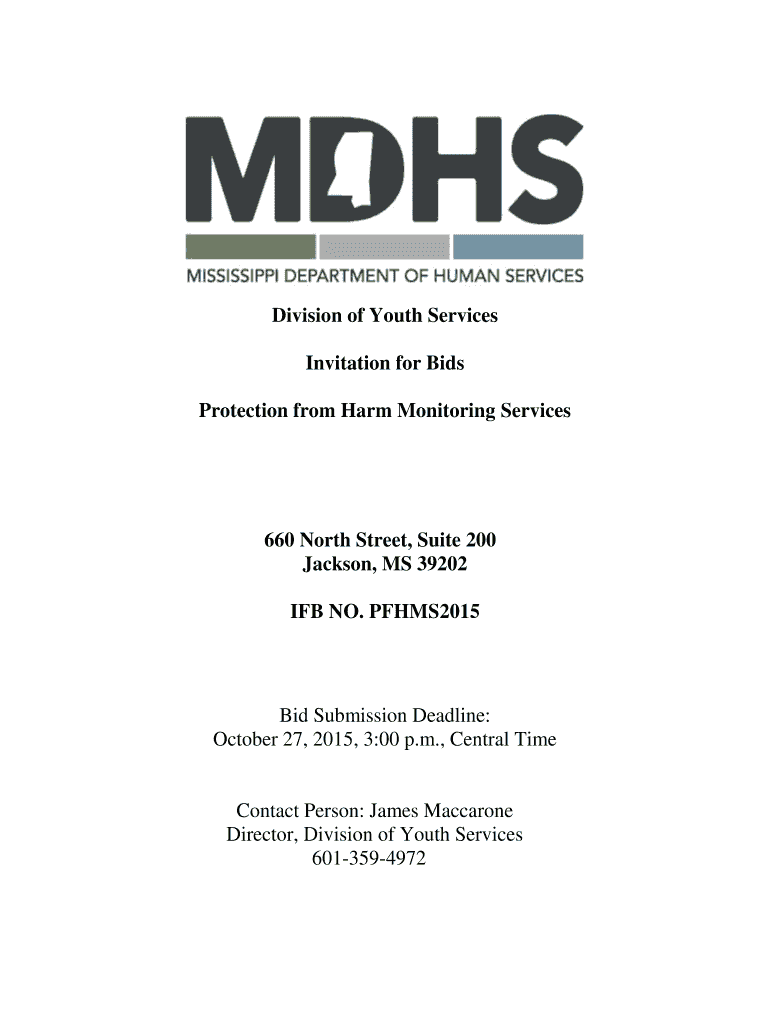 MDHS

MISSISSIPPI DEPARTMENT OF HUMAN SERVICES

Division of Youth Services

Invitation for Bids

Protection from Harm Monitoring Services

660 North Street, Suite 200
Jackson, MS 39202

IFB NO. PFHMS2015

Bid Submission Deadline:
October 27, 2015, 3:00 p.m., Central Time

Contact Person: James Maccarone
Director, Division of Youth Services
601-359-4972